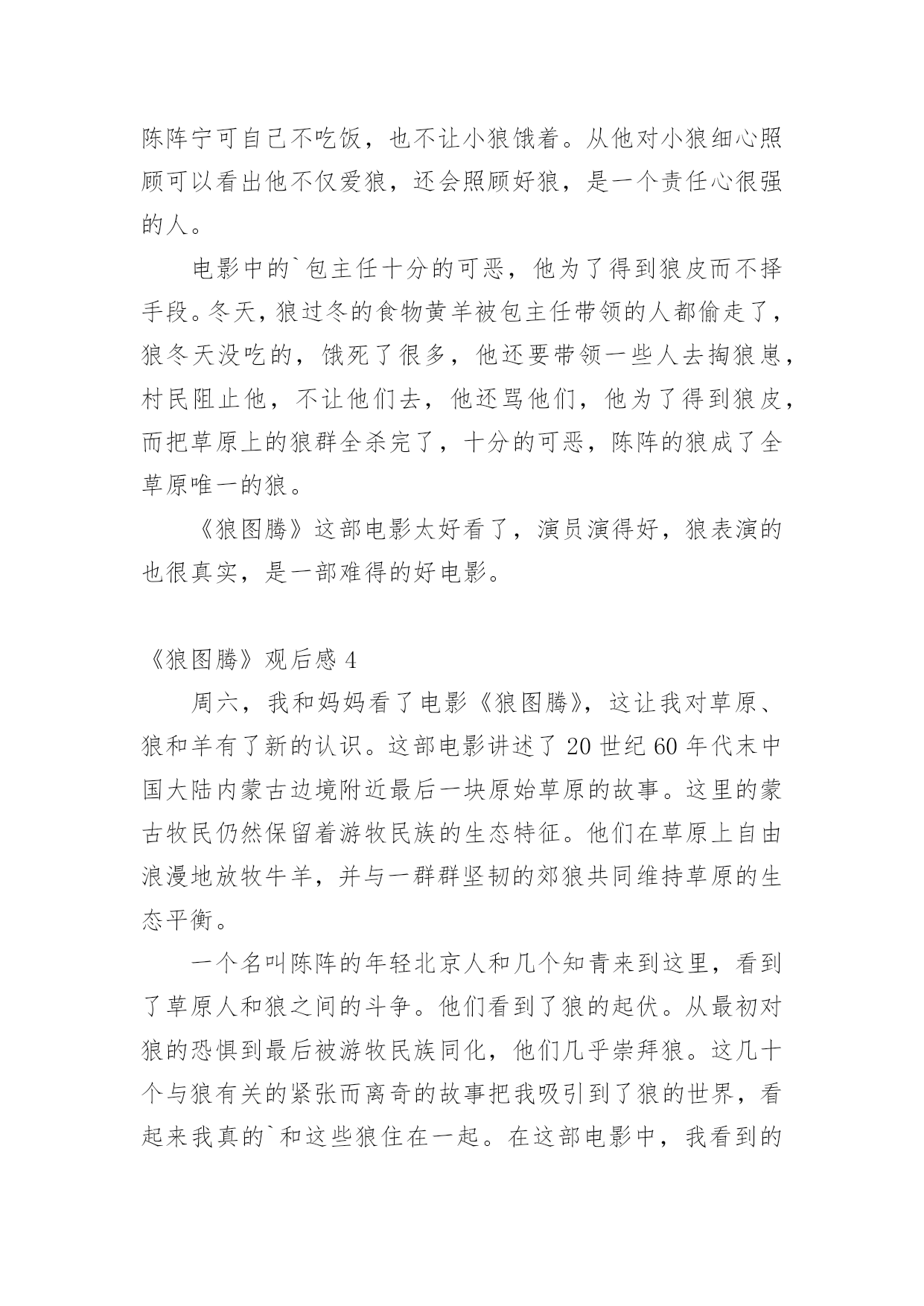 陈阵宁可自己不吃饭，也不让小狼饿着。从他对小狼细心照顾可以看出他不仅爱狼，还会照顾好狼，是一个责任心很强的人。

电影中的`包主任十分的可恶，他为了得到狼皮而不择手段。冬天，狼过冬的食物黄羊被包主任带领的人都偷走了，狼冬天没吃的，饿死了很多，他还要带领一些人去掏狼崽，村民阻止他，不让他们去，他还骂他们，他为了得到狼皮，而把草原上的狼群全杀完了，十分的可恶，陈阵的狼成了全草原唯一的狼。

《狼图腾》这部电影太好看了，演员演得好，狼表演的也很真实，是一部难得的好电影。

《狼图腾》观后感 4

周六，我和妈妈看了电影《狼图腾》，这让我对草原、狼和羊有了新的认识。这部电影讲述了 20 世纪 60 年代末中国大陆内蒙古边境附近最后一块原始草原的故事。这里的蒙古牧民仍然保留着游牧民族的生态特征。他们在草原上自由浪漫地放牧牛羊，并与一群群坚韧的郊狼共同维持草原的生态平衡。

一个名叫陈阵的年轻北京人和几个知青来到这里，看到了草原人和狼之间的斗争。他们看到了狼的起伏。从最初对狼的恐惧到最后被游牧民族同化，他们几乎崇拜狼。这几十个与狼有关的紧张而离奇的故事把我吸引到了狼的世界，看起来我真的`和这些狼住在一起。在这部电影中，我看到的